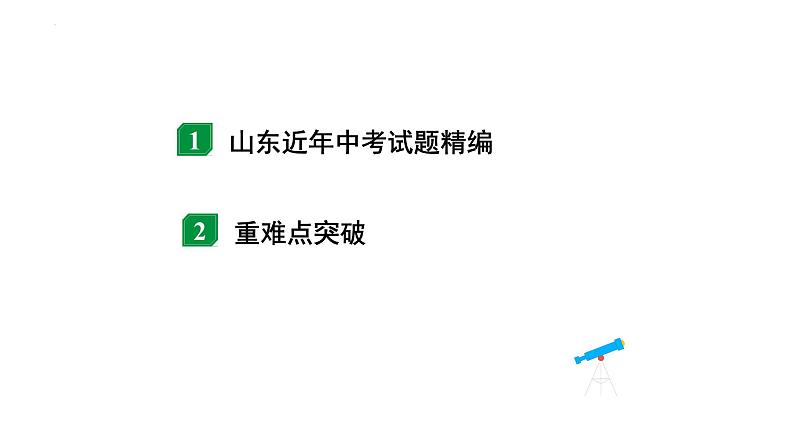 1 山东近年中考试题精编

2 重难点突破